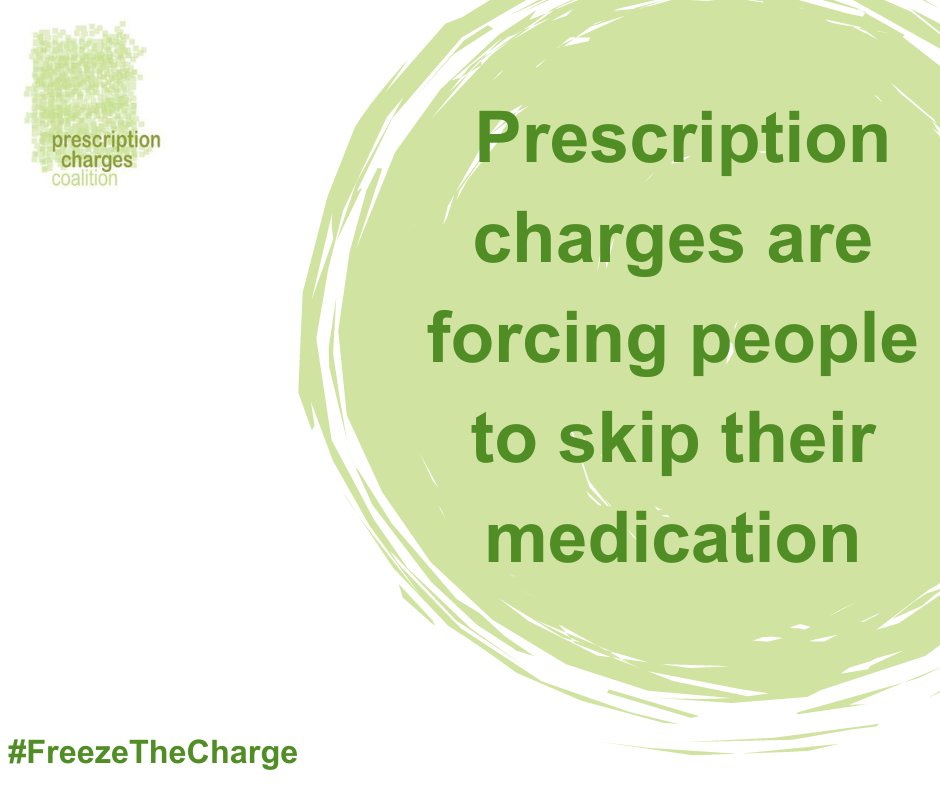 prescription charges coalition

Prescription charges are forcing people to skip their medication

#FreezeTheCharge